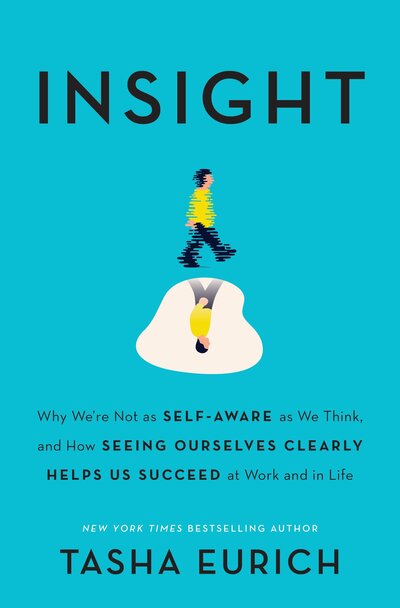 INSIGHT

Why We're Not as SELF-AWARE as We Think, and How SEEING OURSELVES CLEARLY HELPS US SUCCEED at Work and in Life

NEW YORK TIMES BESTSELLING AUTHOR

TASHA EURICH